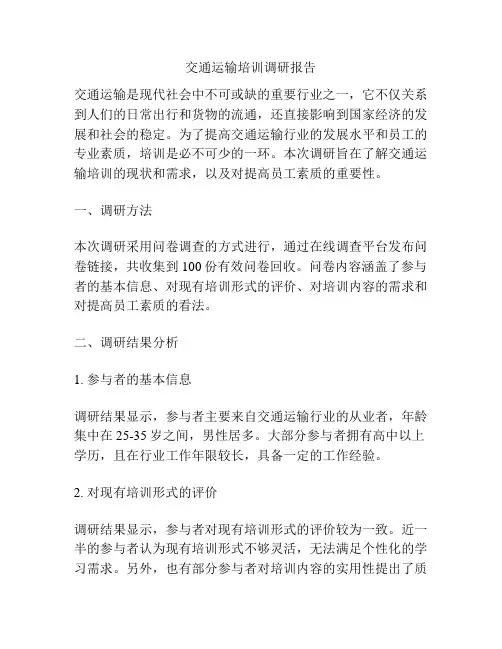 交通运输培训调研报告

交通运输是现代社会中不可或缺的重要行业之一，它不仅关系到人们的日常出行和货物的流通，还直接影响到国家经济的发展和社会的稳定。为了提高交通运输行业的发展水平和员工的专业素质，培训是必不可少的一环。本次调研旨在了解交通运输培训的现状和需求，以及对提高员工素质的重要性。

一、调研方法

本次调研采用问卷调查的方式进行，通过在线调查平台发布问卷链接，共收集到100份有效问卷回收。问卷内容涵盖了参与者的基本信息、对现有培训形式的评价、对培训内容的需求和对提高员工素质的看法。

二、调研结果分析

1. 参与者的基本信息

调研结果显示，参与者主要来自交通运输行业的从业者，年龄集中在25-35岁之间，男性居多。大部分参与者拥有高中以上学历，且在行业工作年限较长，具备一定的工作经验。

2. 对现有培训形式的评价

调研结果显示，参与者对现有培训形式的评价较为一致。近一半的参与者认为现有培训形式不够灵活，无法满足个性化的学习需求。另外，也有部分参与者对培训内容的实用性提出了质